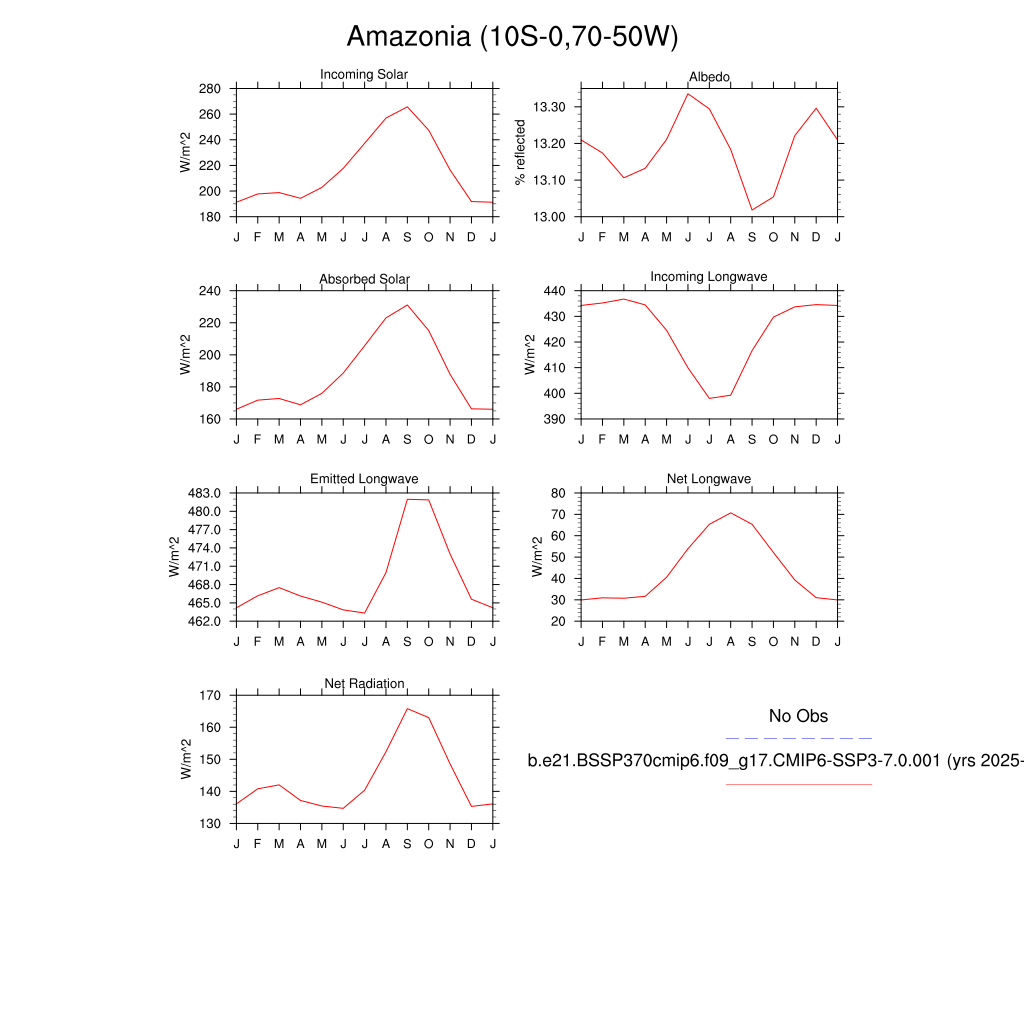 Amazonia (10S-0,70-50W)

Incoming Solar
W/m^2
280
260
240
220
200
180
J F M A M J J A S O N D J

Albedo
% reflected
13.30
13.20
13.10
13.00
J F M A M J J A S O N D J

Absorbed Solar
W/m^2
240
220
200
180
160
J F M A M J J A S O N D J

Incoming Longwave
W/m^2
440
430
420
410
400
390
J F M A M J J A S O N D J

Emitted Longwave
W/m^2
483.0
480.0
477.0
474.0
471.0
468.0
465.0
462.0
J F M A M J J A S O N D J

Net Longwave
W/m^2
80
70
60
50
40
30
20
J F M A M J J A S O N D J

Net Radiation
W/m^2
170
160
150
140
130
J F M A M J J A S O N D J

No Obs
b.e21.BSSP370cmip6.f09_g17.CMIP6-SSP3-7.0.001 (yrs 2025-